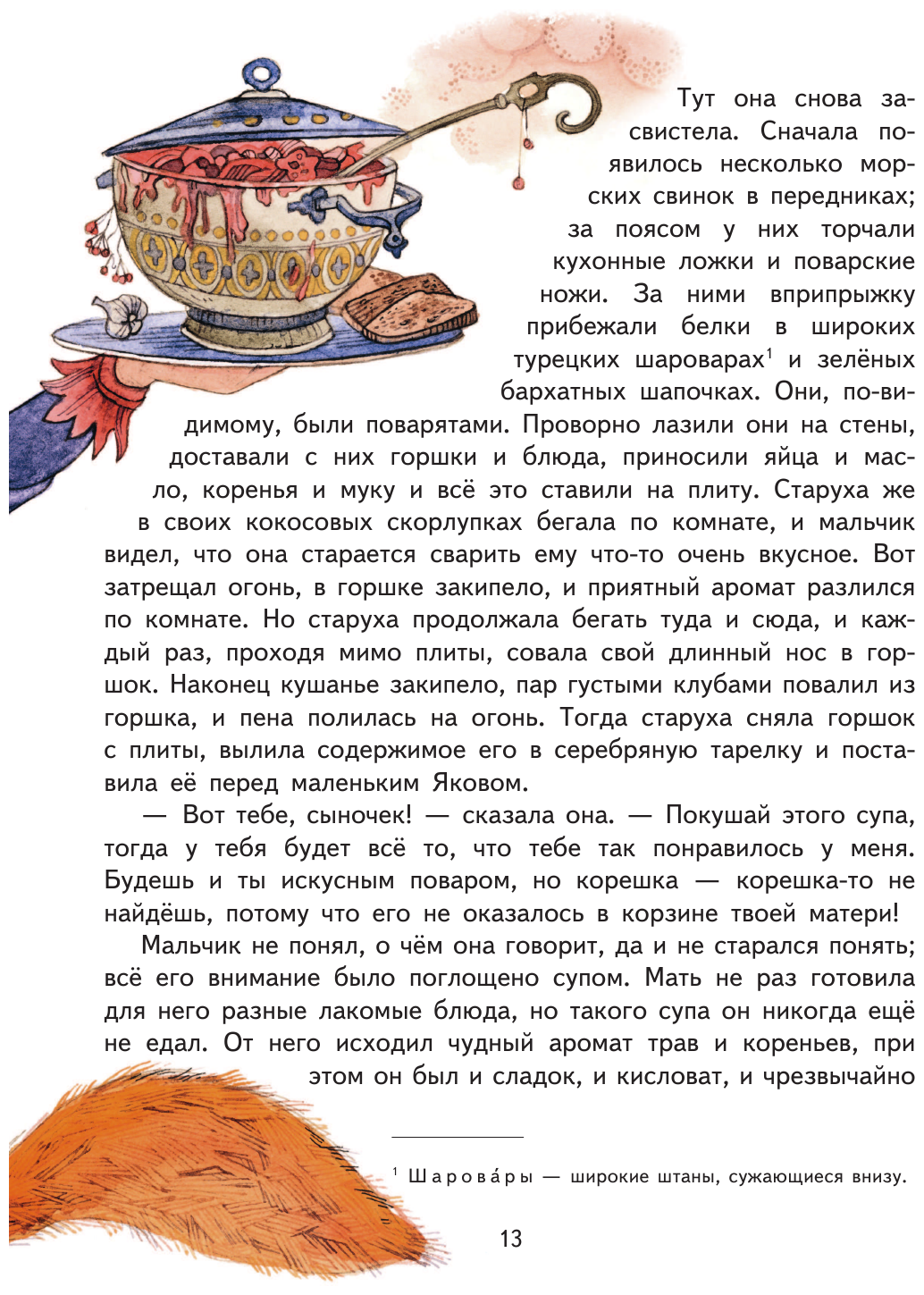 Тут она снова засвистела. Сначала появилось несколько морских свинок в передниках; за поясом у них торчали кухонные ложки и поварские ножи. За ними вприпрыжку прибежали белки в широких турецких шароварах$^1$ и зелёных бархатных шапочках. Они, по-видимому, были поварятами. Проворно лазили они на стены, доставали с них горшки и блюда, приносили яйца и масло, коренья и муку и всё это ставили на плиту. Старуха же в своих кокосовых скорлупках бегала по комнате, и мальчик видел, что она старается сварить ему что-то очень вкусное. Вот затрещал огонь, в горшке закипело, и приятный аромат разлился по комнате. Но старуха продолжала бегать туда и сюда, и каждый раз, проходя мимо плиты, совала свой длинный нос в горшок. Наконец кушанье закипело, пар густыми клубами повалил из горшка, и пена полилась на огонь. Тогда старуха сняла горшок с плиты, вылила содержимое его в серебряную тарелку и поставила её перед маленьким Яковом.

— Вот тебе, сыночек! — сказала она. — Покушай этого супа, тогда у тебя будет всё то, что тебе так понравилось у меня. Будешь и ты искусным поваром, но корешка — корешка-то не найдёшь, потому что его не оказалось в корзине твоей матери!

Мальчик не понял, о чём она говорит, да и не старался понять; всё его внимание было поглощено супом. Мать не раз готовила для него разные лакомые блюда, но такого супа он никогда ещё не едал. От него исходил чудный аромат трав и кореньев, при этом он был и сладок, и кисловат, и чрезвычайно

$^1$ Шарова́ры — широкие штаны, сужающиеся внизу.

13